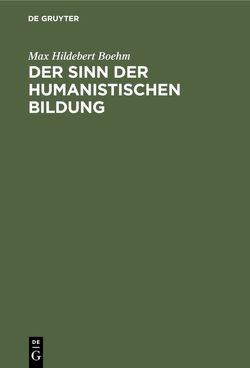 DE GRUYTER

Max Hildebert Boehm

DER SINN DER HUMANISTISCHEN BILDUNG

DE
G